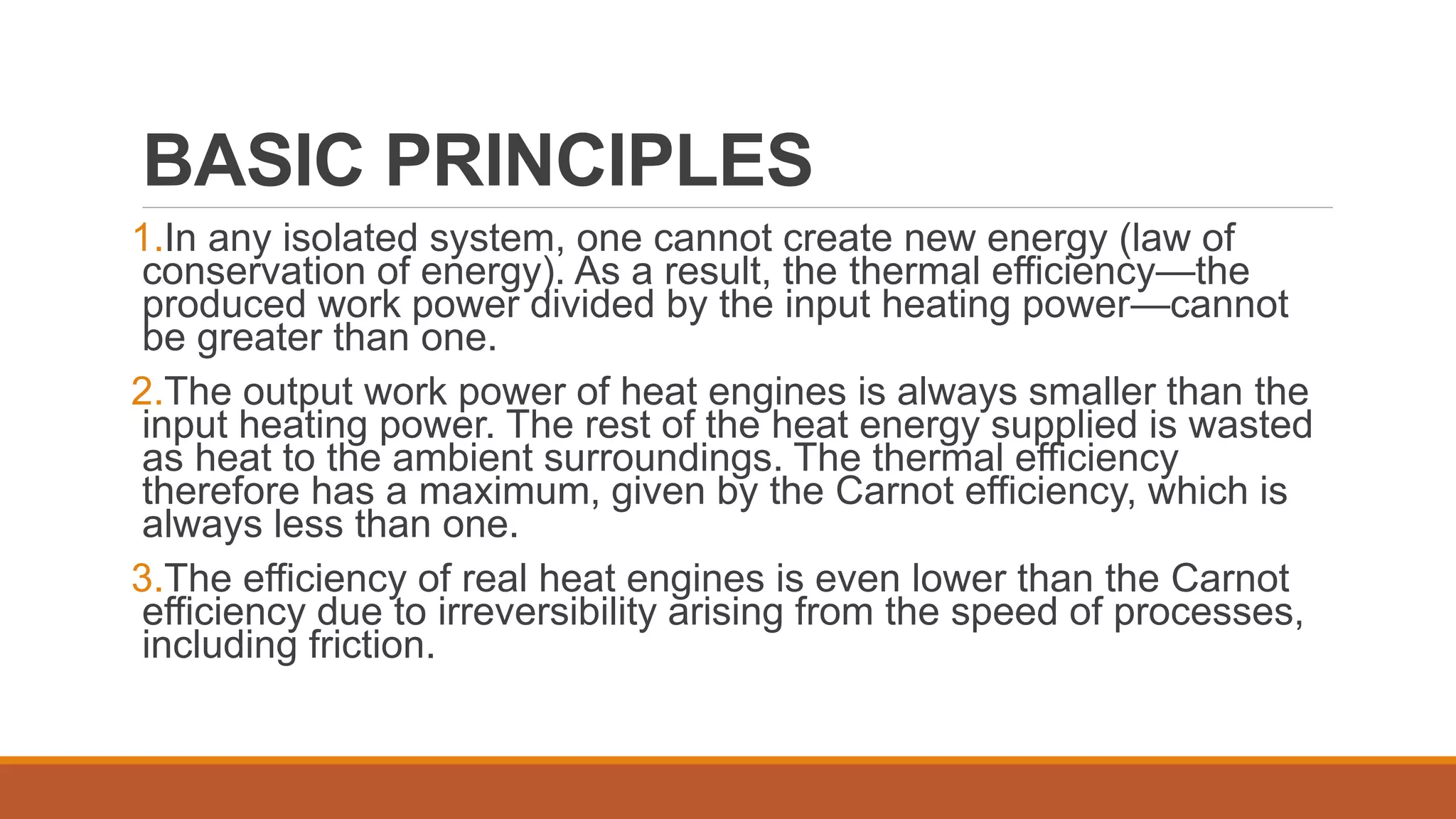 BASIC PRINCIPLES

1.In any isolated system, one cannot create new energy (law of conservation of energy). As a result, the thermal efficiency—the produced work power divided by the input heating power—cannot be greater than one.

2.The output work power of heat engines is always smaller than the input heating power. The rest of the heat energy supplied is wasted as heat to the ambient surroundings. The thermal efficiency therefore has a maximum, given by the Carnot efficiency, which is always less than one.

3.The efficiency of real heat engines is even lower than the Carnot efficiency due to irreversibility arising from the speed of processes, including friction.